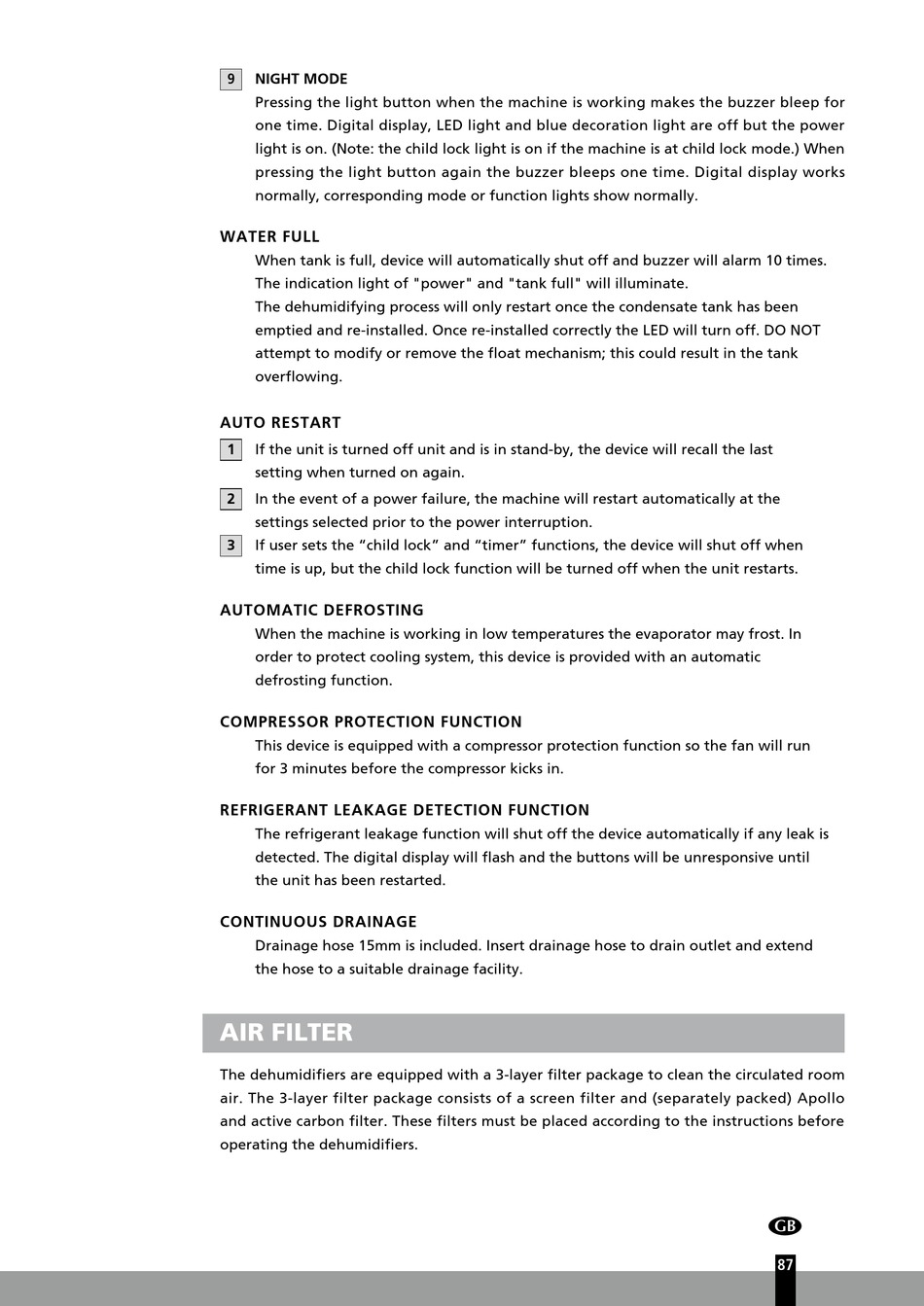 9 NIGHT MODE
Pressing the light button when the machine is working makes the buzzer bleep for one time. Digital display, LED light and blue decoration light are off but the power light is on. (Note: the child lock light is on if the machine is at child lock mode.) When pressing the light button again the buzzer bleeps one time. Digital display works normally, corresponding mode or function lights show normally.

WATER FULL
When tank is full, device will automatically shut off and buzzer will alarm 10 times. The indication light of "power" and "tank full" will illuminate.
The dehumidifying process will only restart once the condensate tank has been emptied and re-installed. Once re-installed correctly the LED will turn off. DO NOT attempt to modify or remove the float mechanism; this could result in the tank overflowing.

AUTO RESTART
1 If the unit is turned off unit and is in stand-by, the device will recall the last setting when turned on again.
2 In the event of a power failure, the machine will restart automatically at the settings selected prior to the power interruption.
3 If user sets the “child lock” and “timer” functions, the device will shut off when time is up, but the child lock function will be turned off when the unit restarts.

AUTOMATIC DEFROSTING
When the machine is working in low temperatures the evaporator may frost. In order to protect cooling system, this device is provided with an automatic defrosting function.

COMPRESSOR PROTECTION FUNCTION
This device is equipped with a compressor protection function so the fan will run for 3 minutes before the compressor kicks in.

REFRIGERANT LEAKAGE DETECTION FUNCTION
The refrigerant leakage function will shut off the device automatically if any leak is detected. The digital display will flash and the buttons will be unresponsive until the unit has been restarted.

CONTINUOUS DRAINAGE
Drainage hose 15mm is included. Insert drainage hose to drain outlet and extend the hose to a suitable drainage facility.

AIR FILTER
The dehumidifiers are equipped with a 3-layer filter package to clean the circulated room air. The 3-layer filter package consists of a screen filter and (separately packed) Apollo and active carbon filter. These filters must be placed according to the instructions before operating the dehumidifiers.

GB
87